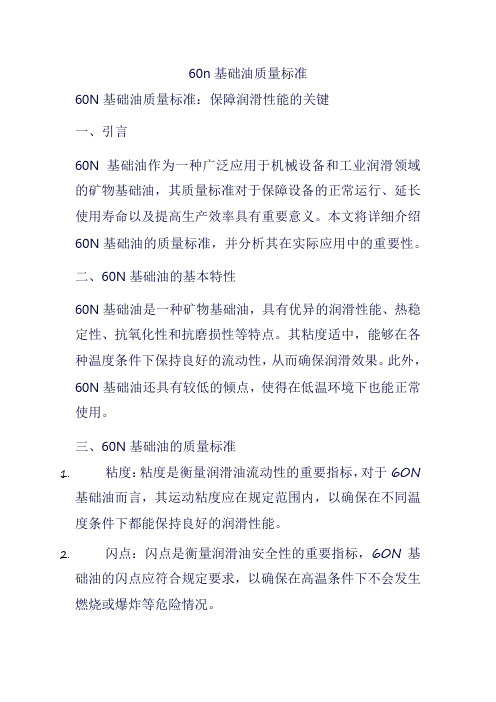 60n 基础油质量标准

60N 基础油质量标准：保障润滑性能的关键

一、引言

60N 基础油作为一种广泛应用于机械设备和工业润滑领域的矿物基础油，其质量标准对于保障设备的正常运行、延长使用寿命以及提高生产效率具有重要意义。本文将详细介绍 60N 基础油的质量标准，并分析其在实际应用中的重要性。

二、60N 基础油的基本特性

60N 基础油是一种矿物基础油，具有优异的润滑性能、热稳定性、抗氧化性和抗磨损性等特点。其粘度适中，能够在各种温度条件下保持良好的流动性，从而确保润滑效果。此外，60N 基础油还具有较低的倾点，使得在低温环境下也能正常使用。

三、60N 基础油的质量标准

1. 粘度：粘度是衡量润滑油流动性的重要指标，对于 60N 基础油而言，其运动粘度应在规定范围内，以确保在不同温度条件下都能保持良好的润滑性能。

2. 闪点：闪点是衡量润滑油安全性的重要指标，60N 基础油的闪点应符合规定要求，以确保在高温条件下不会发生燃烧或爆炸等危险情况。